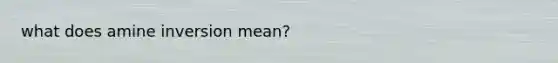 what does amine inversion mean?